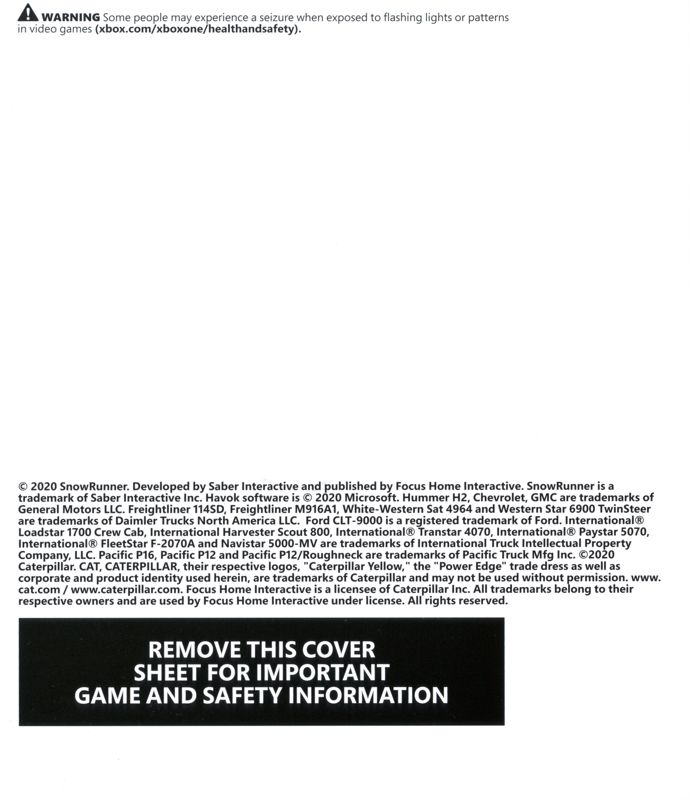 WARNING Some people may experience a seizure when exposed to flashing lights or patterns in video games (xbox.com/xboxone/healthandsafety).

© 2020 SnowRunner. Developed by Saber Interactive and published by Focus Home Interactive. SnowRunner is a trademark of Saber Interactive Inc. Havok software is © 2020 Microsoft. Hummer H2, Chevrolet, GMC are trademarks of General Motors LLC. Freightliner 114SD, Freightliner M916A1, White-Western Sat 4964 and Western Star 6900 TwinSteer are trademarks of Daimler Trucks North America LLC. Ford CLT-9000 is a registered trademark of Ford. International® Loadstar 1700 Crew Cab, International Harvester Scout 800, International® Transtar 4070, International® Paystar 5070, International® FleetStar F-2070A and Navistar 5000-MV are trademarks of International Truck Intellectual Property Company, LLC. Pacific P16, Pacific P12 and Pacific P12/Roughneck are trademarks of Pacific Truck Mfg Inc. ©2020 Caterpillar. CAT, CATERPILLAR, their respective logos, "Caterpillar Yellow," the "Power Edge" trade dress as well as corporate and product identity used herein, are trademarks of Caterpillar and may not be used without permission. www.cat.com / www.caterpillar.com. Focus Home Interactive is a licensee of Caterpillar Inc. All trademarks belong to their respective owners and are used by Focus Home Interactive under license. All rights reserved.

REMOVE THIS COVER SHEET FOR IMPORTANT GAME AND SAFETY INFORMATION